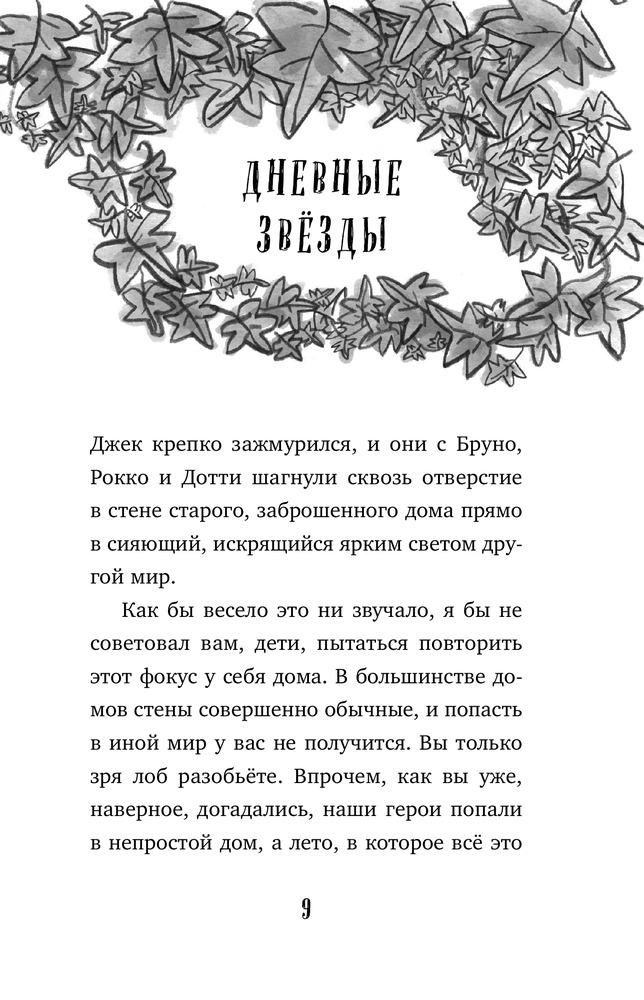 ДНЕВНЫЕ ЗВЁЗДЫ

Джек крепко зажмурился, и они с Бруно, Рокко и Дотти шагнули сквозь отверстие в стене старого, заброшенного дома прямо в сияющий, искрящийся ярким светом другой мир.

Как бы весело это ни звучало, я бы не советовал вам, дети, пытаться повторить этот фокус у себя дома. В большинстве домов стены совершенно обычные, и попасть в иной мир у вас не получится. Вы только зря лоб разобьёте. Впрочем, как вы уже, наверное, догадались, наши герои попали в непростой дом, а лето, в которое всё это

9